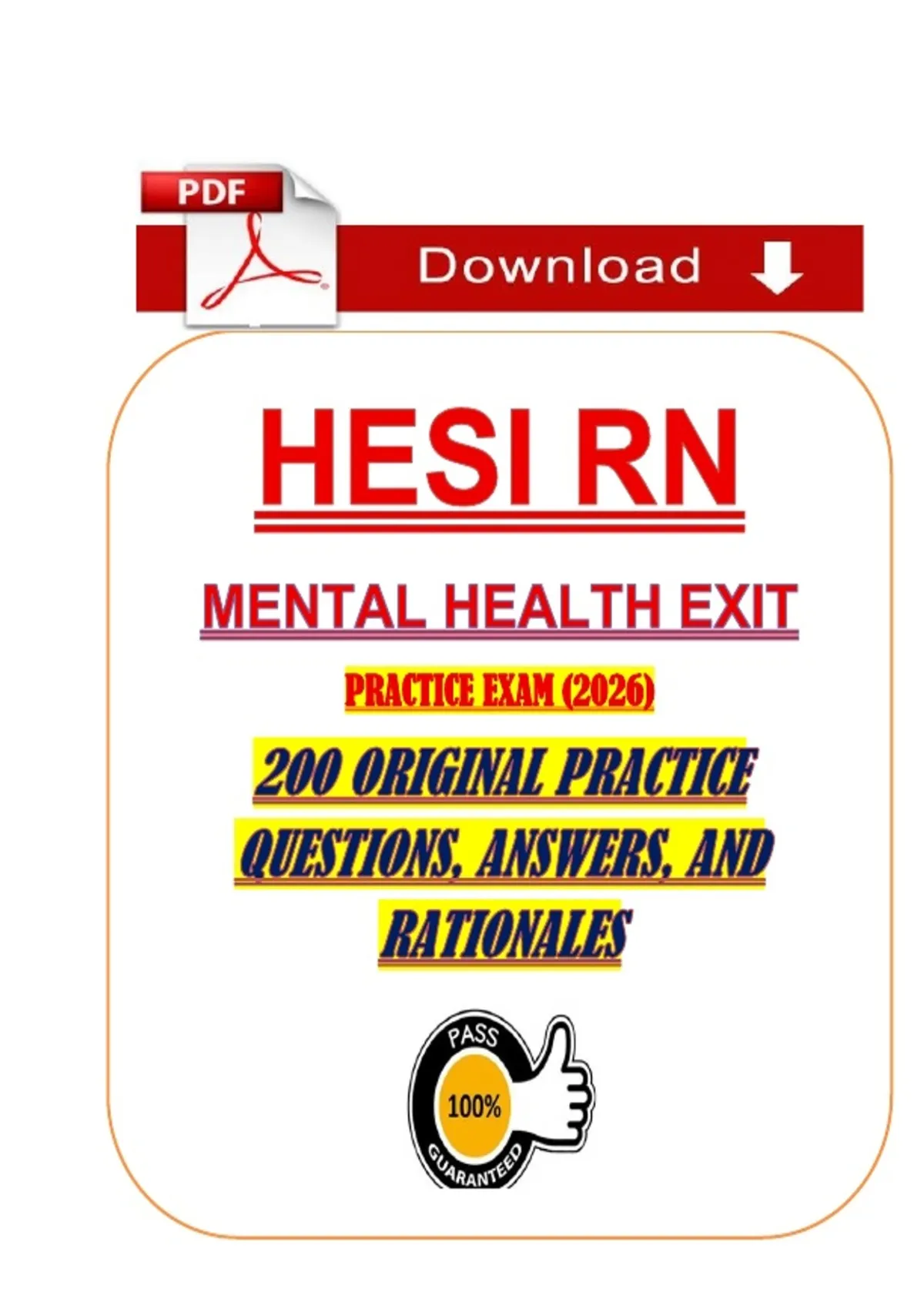 PDF

Download

HESI RN

MENTAL HEALTH EXIT

PRACTICE EXAM (2026)

200 ORIGINAL PRACTICE QUESTIONS, ANSWERS, AND RATIONALES

PASS

100%

GUARANTEED